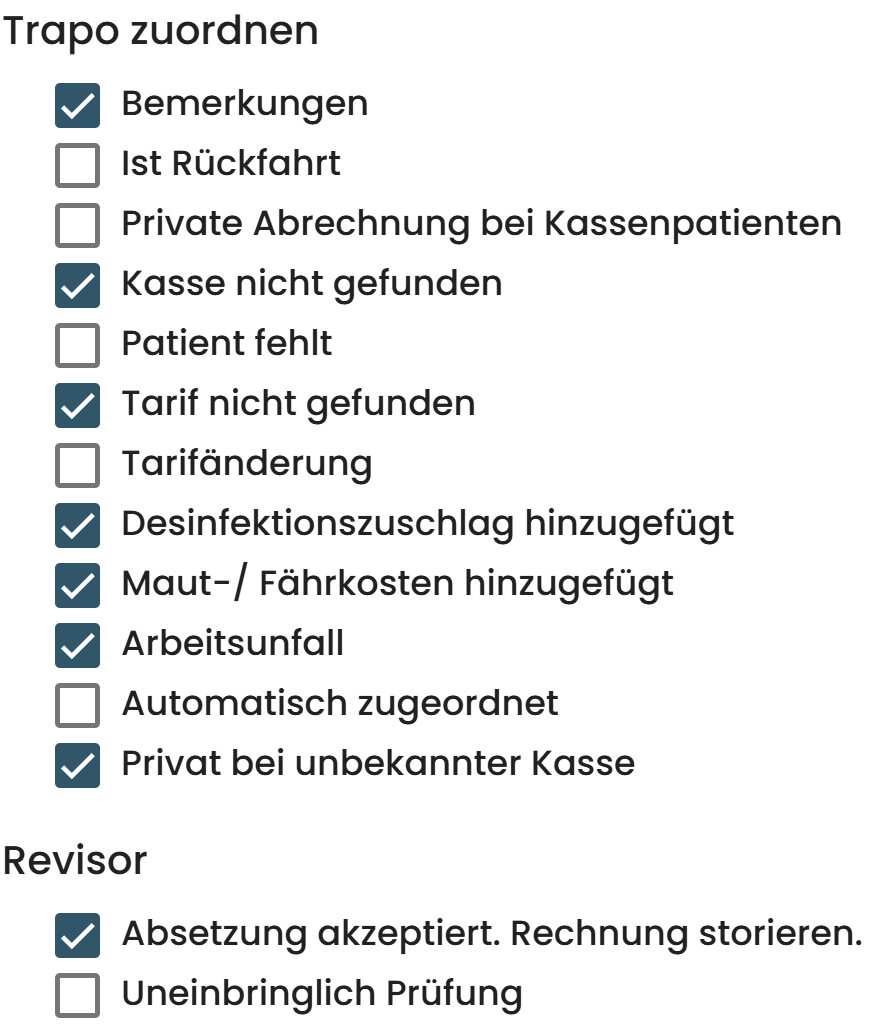 Trapo zuordnen

Bemerkungen
Ist Rückfahrt
Private Abrechnung bei Kassenpatienten
Kasse nicht gefunden
Patient fehlt
Tarif nicht gefunden
Tarifänderung
Desinfektionszuschlag hinzugefügt
Maut-/ Fährkosten hinzugefügt
Arbeitsunfall
Automatisch zugeordnet
Privat bei unbekannter Kasse

Revisor

Absetzung akzeptiert. Rechnung storieren.
Uneinbringlich Prüfung